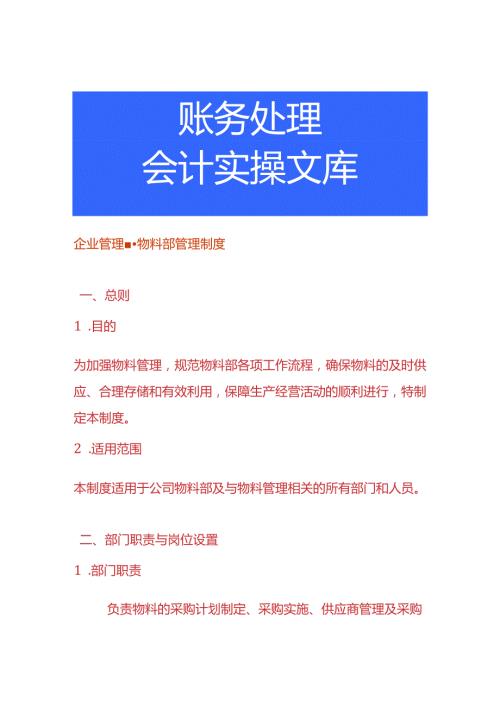 账务处理
会计实操文库

企业管理■•物料部管理制度

一、总则

1 .目的

为加强物料管理，规范物料部各项工作流程，确保物料的及时供应、合理存储和有效利用，保障生产经营活动的顺利进行，特制定本制度。

2 .适用范围

本制度适用于公司物料部及与物料管理相关的所有部门和人员。

二、部门职责与岗位设置

1 .部门职责

负责物料的采购计划制定、采购实施、供应商管理及采购